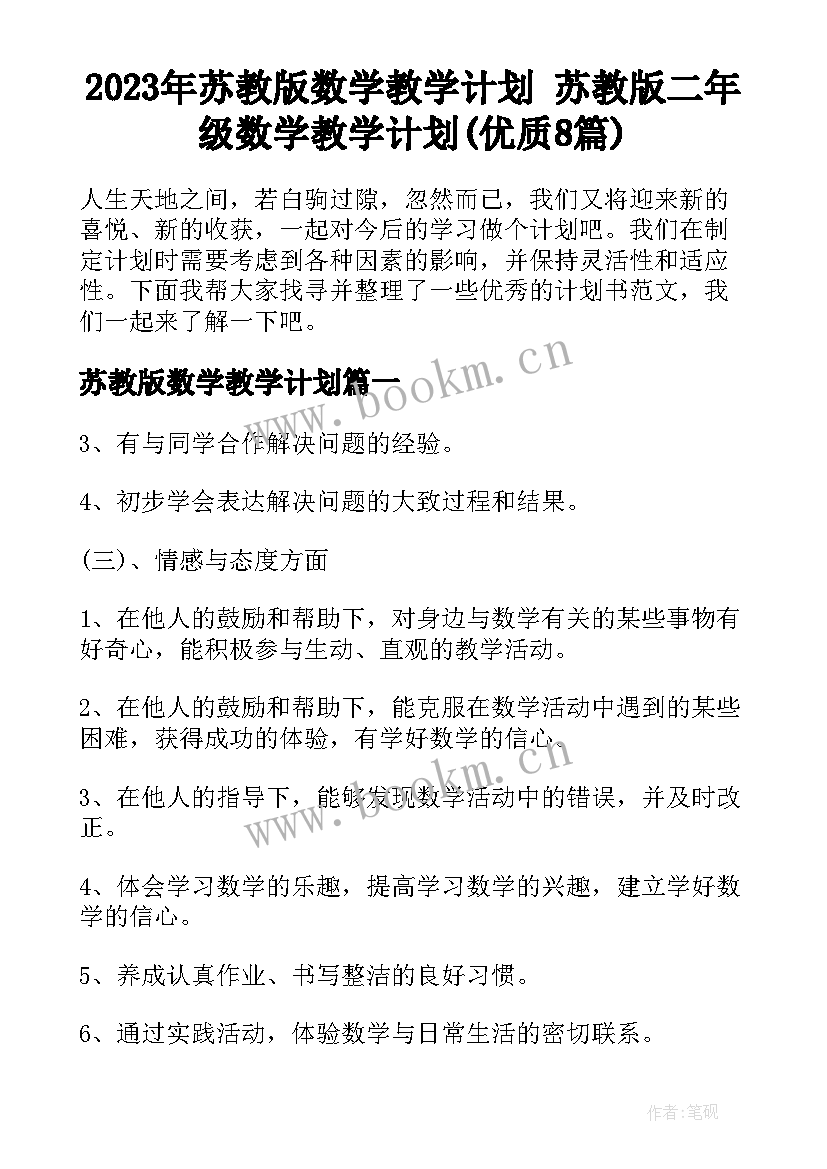 2023年苏教版数学教学计划 苏教版二年级数学教学计划(优质8篇)

人生天地之间，若白驹过隙，忽然而已，我们又将迎来新的喜悦、新的收获，一起对今后的学习做个计划吧。我们在制定计划时需要考虑到各种因素的影响，并保持灵活性和适应性。下面我帮大家找寻并整理了一些优秀的计划书范文，我们一起来了解一下吧。

苏教版数学教学计划篇一

www.bookm.cn

3、有与同学合作解决问题的经验。

4、初步学会表达解决问题的大致过程和结果。

(三)、情感与态度方面

1、在他人的鼓励和帮助下，对身边与数学有关的某些事物有好奇心，能积极参与生动、直观的教学活动。

2、在他人的鼓励和帮助下，能克服在数学活动中遇到的某些困难，获得成功的体验，有学好数学的信心。

www.bookm.cn

3、在他人的指导下，能够发现数学活动中的错误，并及时改正。

4、体会学习数学的乐趣，提高学习数学的兴趣，建立学好数学的信心。

5、养成认真作业、书写整洁的良好习惯。

6、通过实践活动，体验数学与日常生活的密切联系。

作者:笔砚